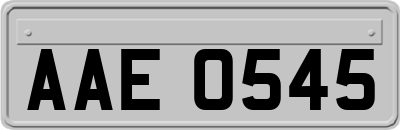 AAE 0545